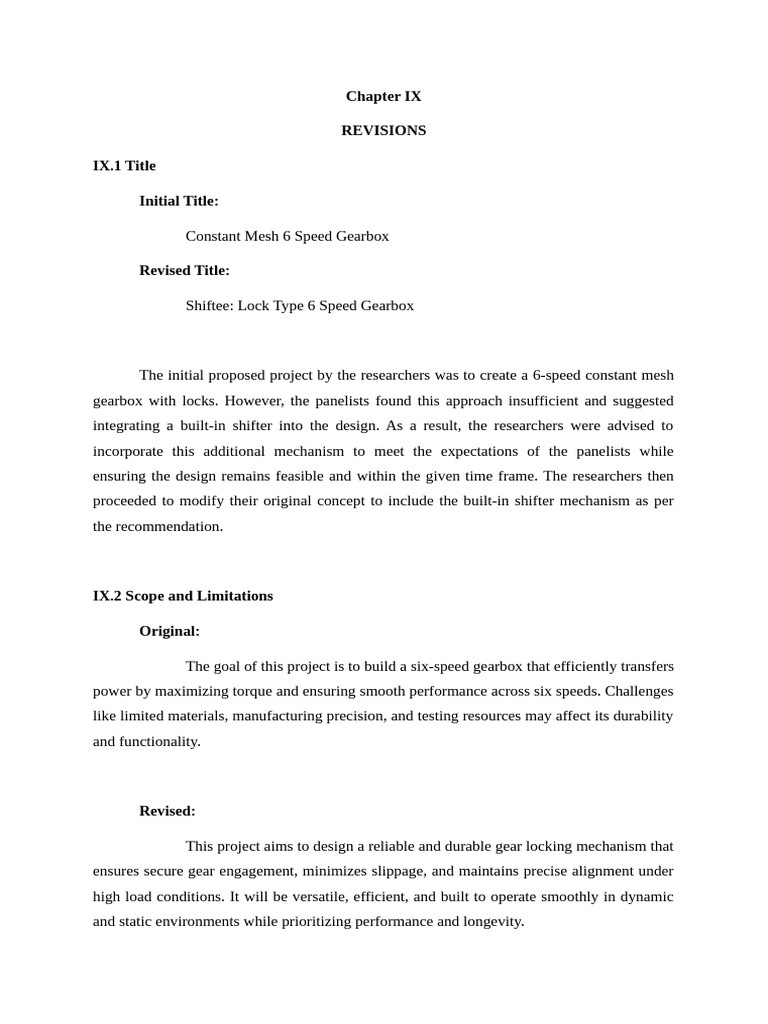 Chapter IX

REVISIONS

IX.1 Title

Initial Title:

Constant Mesh 6 Speed Gearbox

Revised Title:

Shiftee: Lock Type 6 Speed Gearbox

The initial proposed project by the researchers was to create a 6-speed constant mesh gearbox with locks. However, the panelists found this approach insufficient and suggested integrating a built-in shifter into the design. As a result, the researchers were advised to incorporate this additional mechanism to meet the expectations of the panelists while ensuring the design remains feasible and within the given time frame. The researchers then proceeded to modify their original concept to include the built-in shifter mechanism as per the recommendation.

IX.2 Scope and Limitations

Original:

The goal of this project is to build a six-speed gearbox that efficiently transfers power by maximizing torque and ensuring smooth performance across six speeds. Challenges like limited materials, manufacturing precision, and testing resources may affect its durability and functionality.

Revised:

This project aims to design a reliable and durable gear locking mechanism that ensures secure gear engagement, minimizes slippage, and maintains precise alignment under high load conditions. It will be versatile, efficient, and built to operate smoothly in dynamic and static environments while prioritizing performance and longevity.